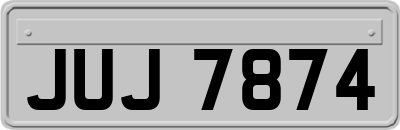 JUJ 7874